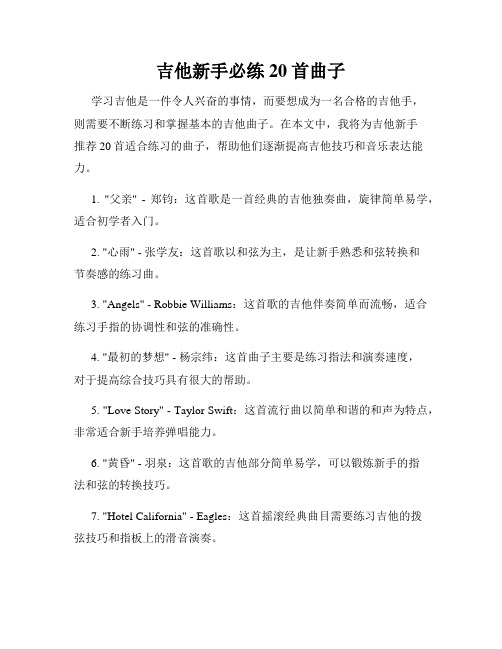 吉他新手必练 20 首曲子

学习吉他是一件令人兴奋的事情，而要想成为一名合格的吉他手，则需要不断练习和掌握基本的吉他曲子。在本文中，我将为吉他新手推荐 20 首适合练习的曲子，帮助他们逐渐提高吉他技巧和音乐表达能力。

1. "父亲" - 郑钧：这首歌是一首经典的吉他独奏曲，旋律简单易学，适合初学者入门。

2. "心雨" - 张学友：这首歌以和弦为主，是让新手熟悉和弦转换和节奏感的练习曲。

3. "Angels" - Robbie Williams：这首歌的吉他伴奏简单而流畅，适合练习手指的协调性和弦的准确性。

4. "最初的梦想" - 杨宗纬：这首曲子主要是练习指法和演奏速度，对于提高综合技巧具有很大的帮助。

5. "Love Story" - Taylor Swift：这首流行曲以简单和谐的和声为特点，非常适合新手培养弹唱能力。

6. "黄昏" - 羽泉：这首歌的吉他部分简单易学，可以锻炼新手的指法和弦的转换技巧。

7. "Hotel California" - Eagles：这首摇滚经典曲目需要练习吉他的拨弦技巧和指板上的滑音演奏。